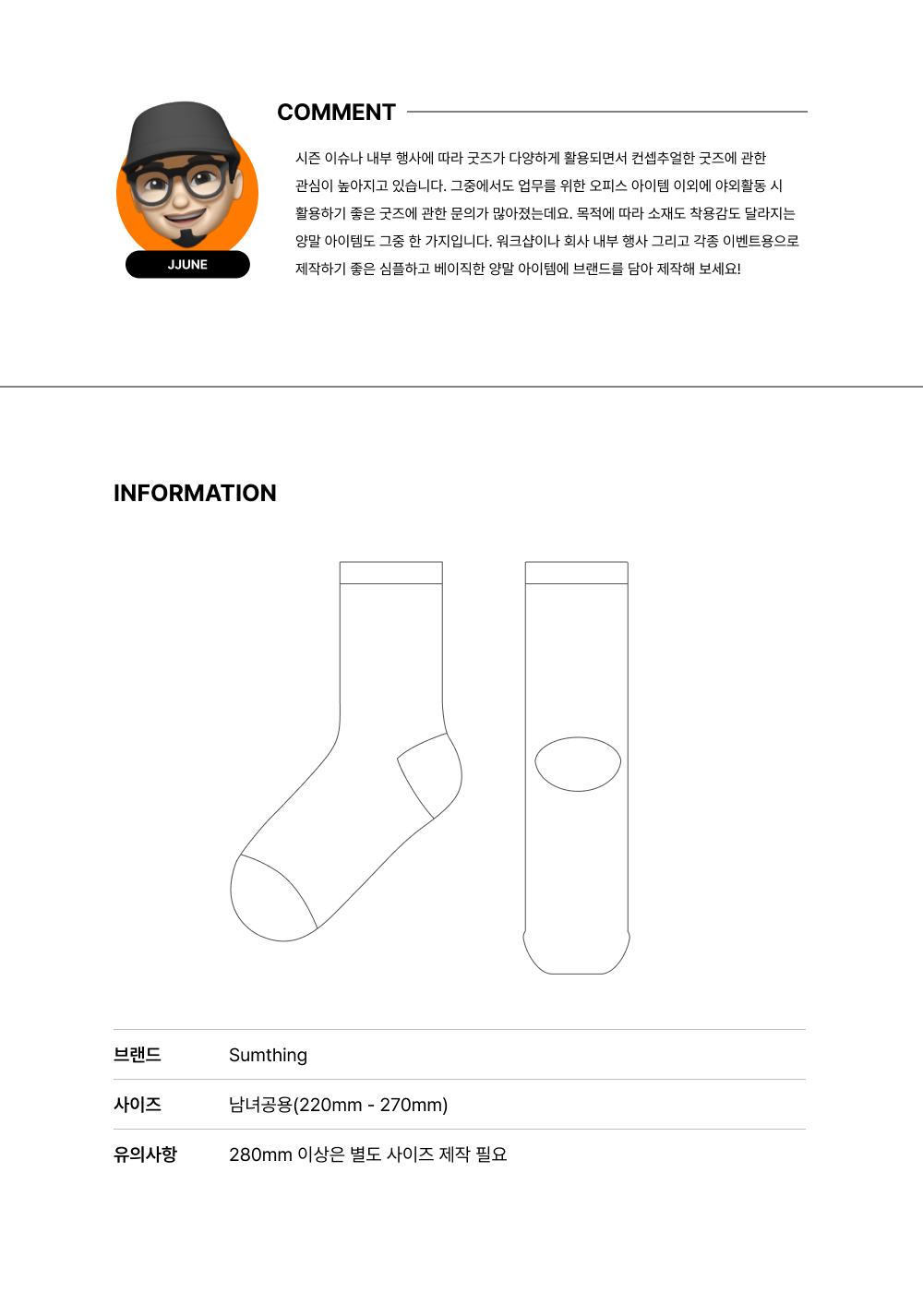 JJUNE

COMMENT

시즌 이슈나 내부 행사에 따라 굿즈가 다양하게 활용되면서 컨셉추얼한 굿즈에 관한 관심이 높아지고 있습니다. 그중에서도 업무를 위한 오피스 아이템 이외에 야외활동 시 활용하기 좋은 굿즈에 관한 문의가 많아졌는데요. 목적에 따라 소재도 착용감도 달라지는 양말 아이템도 그중 한 가지입니다. 워크샵이나 회사 내부 행사 그리고 각종 이벤트용으로 제작하기 좋은 심플하고 베이직한 양말 아이템에 브랜드를 담아 제작해 보세요!

INFORMATION

| 브랜드 | Sumthing |
|---|---|
| 사이즈 | 남녀공용(220mm - 270mm) |
| 유의사항 | 280mm 이상은 별도 사이즈 제작 필요 |